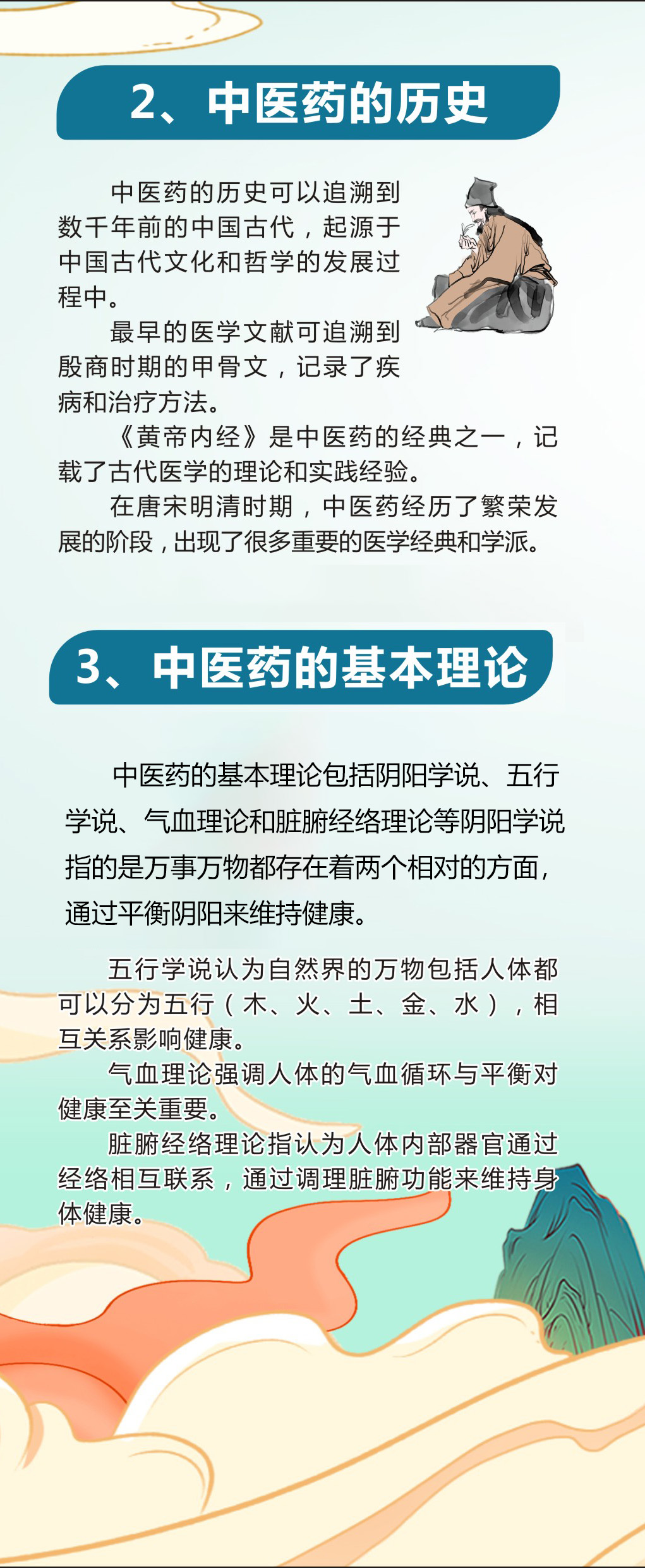 2、中医药的历史

中医药的历史可以追溯到数千年前的中国古代，起源于中国古代文化和哲学的发展过程中。

最早的医学文献可追溯到殷商时期的甲骨文，记录了疾病和治疗方法。

《黄帝内经》是中医药的经典之一，记载了古代医学的理论和实践经验。

在唐宋明清时期，中医药经历了繁荣发展的阶段，出现了很多重要的医学经典和学派。

3、中医药的基本理论

中医药的基本理论包括阴阳学说、五行学说、气血理论和脏腑经络理论等阴阳学说指的是万事万物都存在着两个相对的方面，通过平衡阴阳来维持健康。

五行学说认为自然界的万物包括人体都可以分为五行（木、火、土、金、水），相互关系影响健康。

气血理论强调人体的气血循环与平衡对健康至关重要。

脏腑经络理论指认为人体内部器官通过经络相互联系，通过调理脏腑功能来维持身体健康。